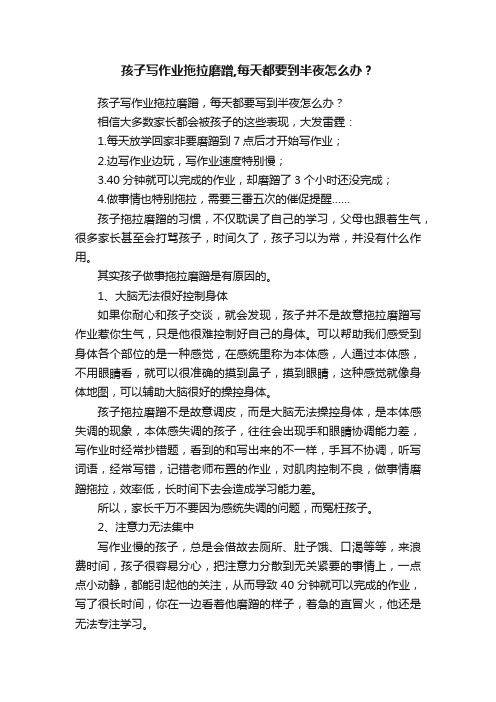 孩子写作业拖拉磨蹭,每天都要到半夜怎么办？

孩子写作业拖拉磨蹭，每天都要写到半夜怎么办？

相信大多数家长都会被孩子的这些表现，大发雷霆：

1.每天放学回家非要磨蹭到 7 点后才开始写作业；

2.边写作业边玩，写作业速度特别慢；

3.40 分钟就可以完成的作业，却磨蹭了 3 个小时还没完成；

4.做事情也特别拖拉，需要三番五次的催促提醒……

孩子拖拉磨蹭的习惯，不仅耽误了自己的学习，父母也跟着生气，很多家长甚至会打骂孩子，时间久了，孩子习以为常，并没有什么作用。

其实孩子做事拖拉磨蹭是有原因的。

1、大脑无法很好控制身体

如果你耐心和孩子交谈，就会发现，孩子并不是故意拖拉磨蹭写作业惹你生气，只是他很难控制好自己的身体。可以帮助我们感受到身体各个部位的是一种感觉，在感统里称为本体感，人通过本体感，不用眼睛看，就可以很准确的摸到鼻子，摸到眼睛，这种感觉就像身体地图，可以辅助大脑很好的操控身体。

孩子拖拉磨蹭不是故意调皮，而是大脑无法操控身体，是本体感失调的现象，本体感失调的孩子，往往会出现手和眼睛协调能力差，写作业时经常抄错题，看到的和写出来的不一样，手耳不协调，听写词语，经常写错，记错老师布置的作业，对肌肉控制不良，做事情磨蹭拖拉，效率低，长时间下去会造成学习能力差。

所以，家长千万不要因为感统失调的问题，而冤枉孩子。

2、注意力无法集中

写作业慢的孩子，总是会借故去厕所、肚子饿、口渴等等，来浪费时间，孩子很容易分心，把注意力分散到无关紧要的事情上，一点点小动静，都能引起他的关注，从而导致 40 分钟就可以完成的作业，写了很长时间，你在一边看着他磨蹭的样子，着急的直冒火，他还是无法专注学习。